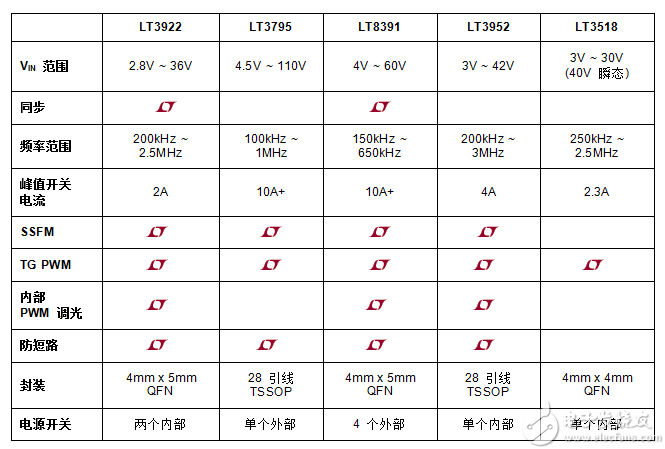 | | LT3922 | LT3795 | LT8391 | LT3952 | LT3518 |
|---|---|---|---|---|---|
| $V_{IN}$ 范围 | 2.8V ~ 36V | 4.5V ~ 110V | 4V ~ 60V | 3V ~ 42V | 3V ~ 30V (40V 瞬态) |
| 同步 | LT | | LT | | |
| 频率范围 | 200kHz ~ 2.5MHz | 100kHz ~ 1MHz | 150kHz ~ 650kHz | 200kHz ~ 3MHz | 250kHz ~ 2.5MHz |
| 峰值开关电流 | 2A | 10A+ | 10A+ | 4A | 2.3A |
| SSFM | LT | LT | LT | LT | |
| TG PWM | LT | LT | LT | LT | LT |
| 内部 PWM 调光 | LT | | LT | LT | |
| 防短路 | LT | LT | LT | LT | |
| 封装 | 4mm x 5mm QFN | 28 引线 TSSOP | 4mm x 5mm QFN | 28 引线 TSSOP | 4mm x 4mm QFN |
| 电源开关 | 两个内部 | 单个外部 | 4 个外部 | 单个内部 | 单个内部 |

电子发烧友
www.elecfans.com